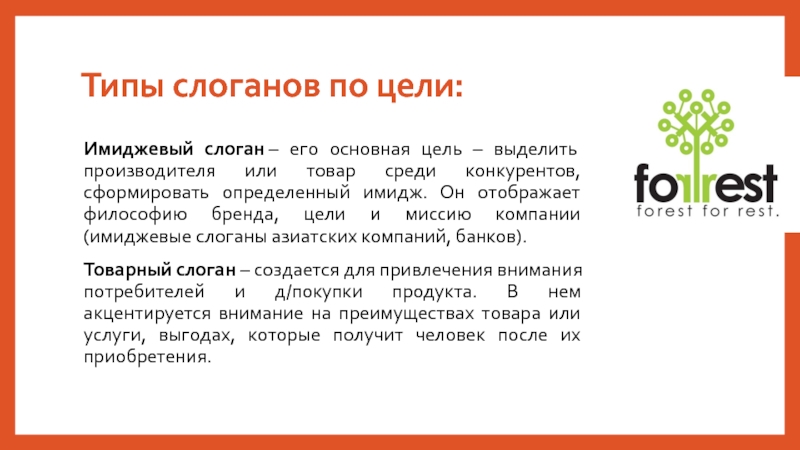 Типы слоганов по цели:

Имиджевый слоган – его основная цель – выделить производителя или товар среди конкурентов, сформировать определенный имидж. Он отображает философию бренда, цели и миссию компании (имиджевые слоганы азиатских компаний, банков).

Товарный слоган – создается для привлечения внимания потребителей и д/покупки продукта. В нем акцентируется внимание на преимуществах товара или услуги, выгодах, которые получит человек после их приобретения.

forrest
forest for rest.